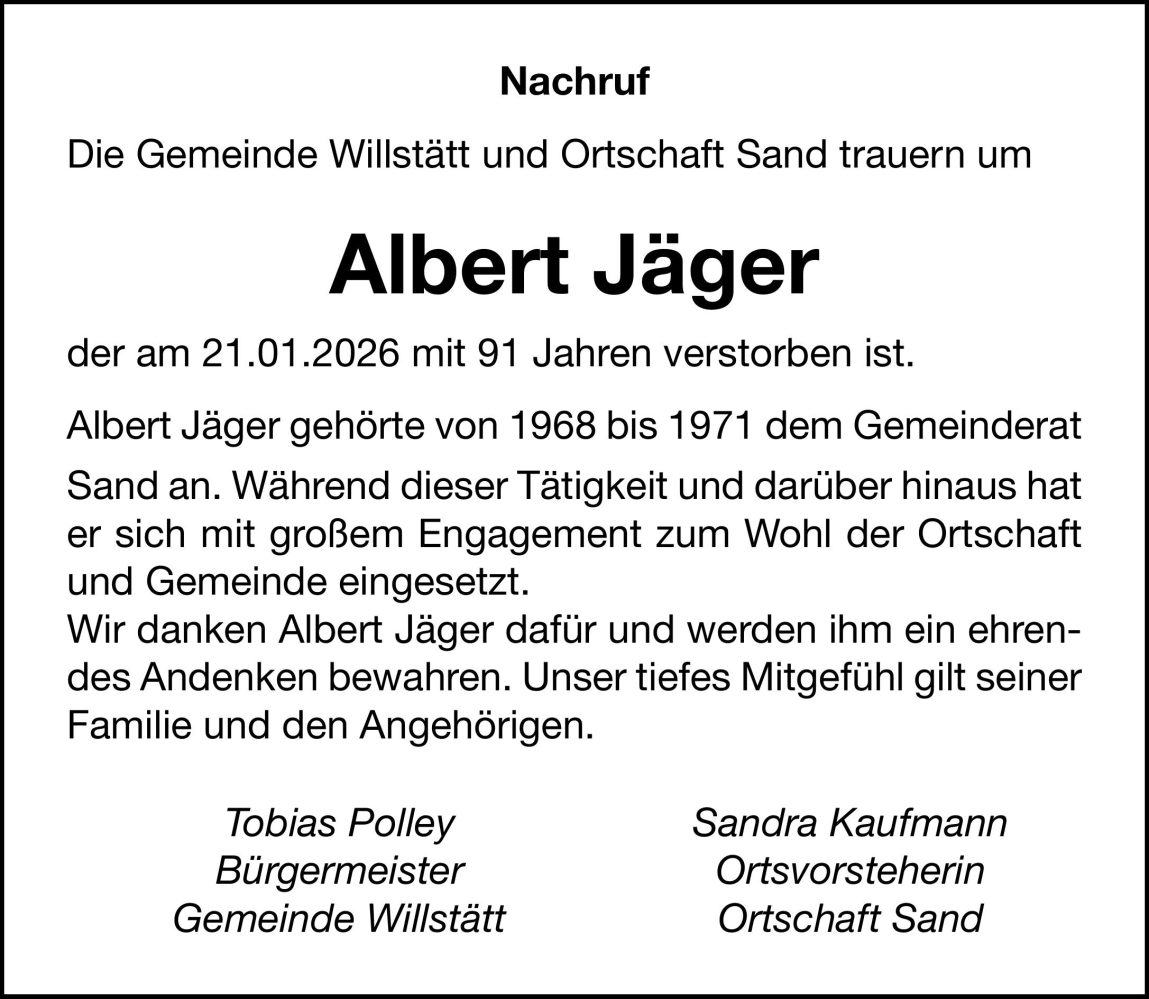 Nachruf

Die Gemeinde Willstätt und Ortschaft Sand trauern um

Albert Jäger

der am 21.01.2026 mit 91 Jahren verstorben ist.

Albert Jäger gehörte von 1968 bis 1971 dem Gemeinderat Sand an. Während dieser Tätigkeit und darüber hinaus hat er sich mit großem Engagement zum Wohl der Ortschaft und Gemeinde eingesetzt.

Wir danken Albert Jäger dafür und werden ihm ein ehrendes Andenken bewahren. Unser tiefes Mitgefühl gilt seiner Familie und den Angehörigen.

Tobias Polley
Bürgermeister
Gemeinde Willstätt

Sandra Kaufmann
Ortsvorsteherin
Ortschaft Sand